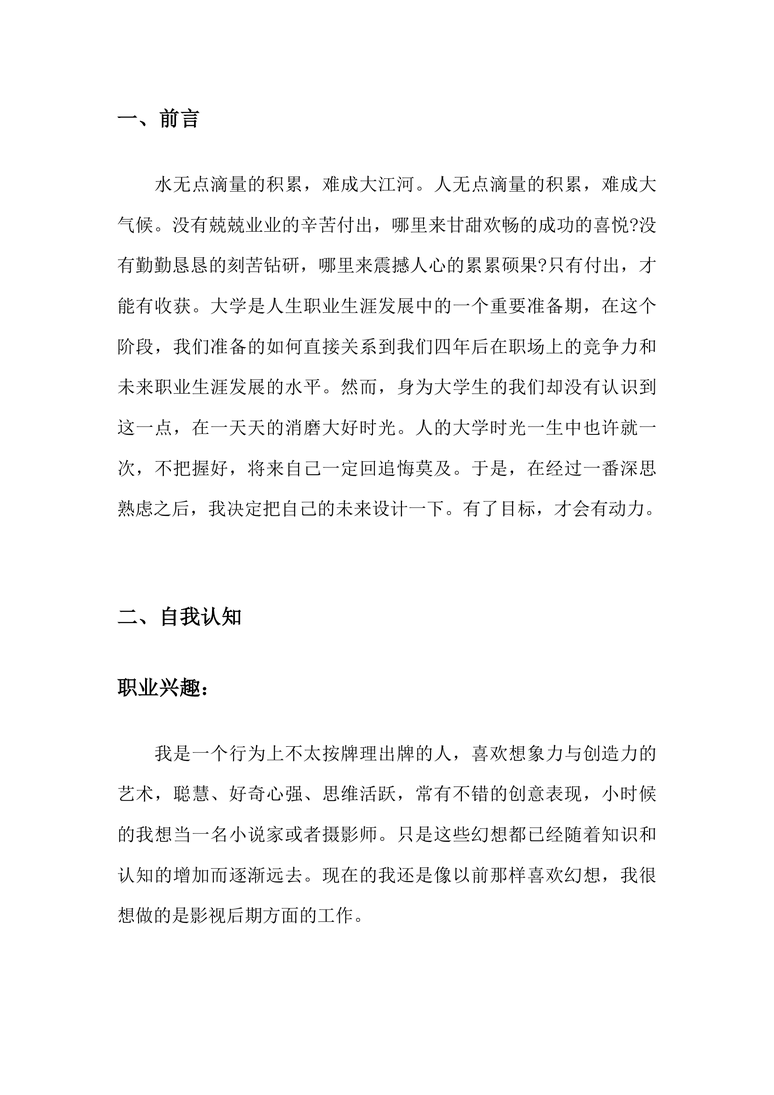 一、前言

水无点滴量的积累，难成大江河。人无点滴量的积累，难成大气候。没有兢兢业业的辛苦付出，哪里来甘甜欢畅的成功的喜悦?没有勤勤恳恳的刻苦钻研，哪里来震撼人心的累累硕果?只有付出，才能有收获。大学是人生职业生涯发展中的一个重要准备期，在这个阶段，我们准备的如何直接关系到我们四年后在职场上的竞争力和未来职业生涯发展的水平。然而，身为大学生的我们却没有认识到这一点，在一天天的消磨大好时光。人的大学时光一生中也许就一次，不把握好，将来自己一定回追悔莫及。于是，在经过一番深思熟虑之后，我决定把自己的未来设计一下。有了目标，才会有动力。

二、自我认知

职业兴趣：

我是一个行为上不太按牌理出牌的人，喜欢想象力与创造力的艺术，聪慧、好奇心强、思维活跃，常有不错的创意表现，小时候的我想当一名小说家或者摄影师。只是这些幻想都已经随着知识和认知的增加而逐渐远去。现在的我还是像以前那样喜欢幻想，我很想做的是影视后期方面的工作。